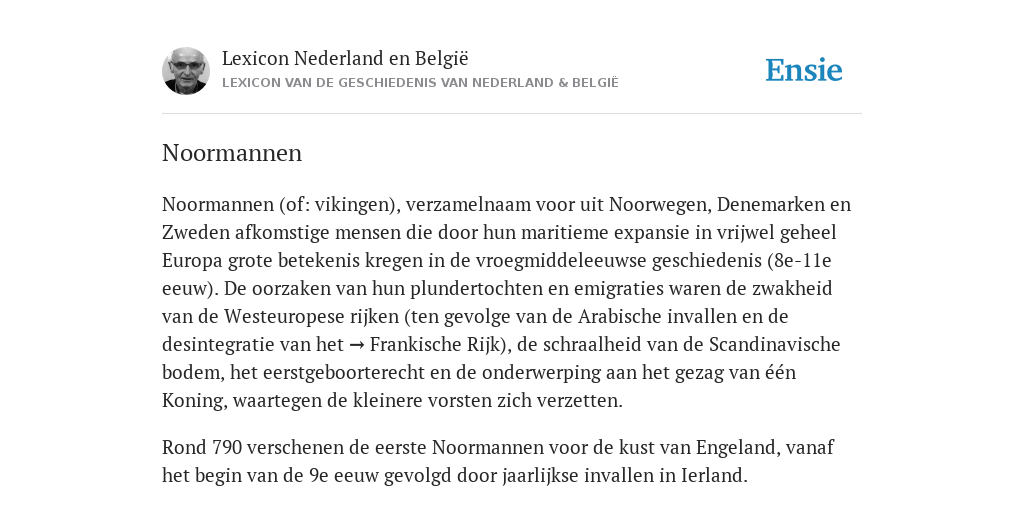 Lexicon Nederland en België
LEXICON VAN DE GESCHIEDENIS VAN NEDERLAND & BELGIË

Ensie

Noormannen

Noormannen (of: vikingen), verzamelnaam voor uit Noorwegen, Denemarken en Zweden afkomstige mensen die door hun maritieme expansie in vrijwel geheel Europa grote betekenis kregen in de vroegmiddeleeuwse geschiedenis (8e-11e eeuw). De oorzaken van hun plundertochten en emigraties waren de zwakheid van de Westeuropese rijken (ten gevolge van de Arabische invallen en de desintegratie van het → Frankische Rijk), de schraalheid van de Scandinavische bodem, het eerstgeboorterecht en de onderwerping aan het gezag van één Koning, waartegen de kleinere vorsten zich verzetten.

Rond 790 verschenen de eerste Noormannen voor de kust van Engeland, vanaf het begin van de 9e eeuw gevolgd door jaarlijkse invallen in Ierland.